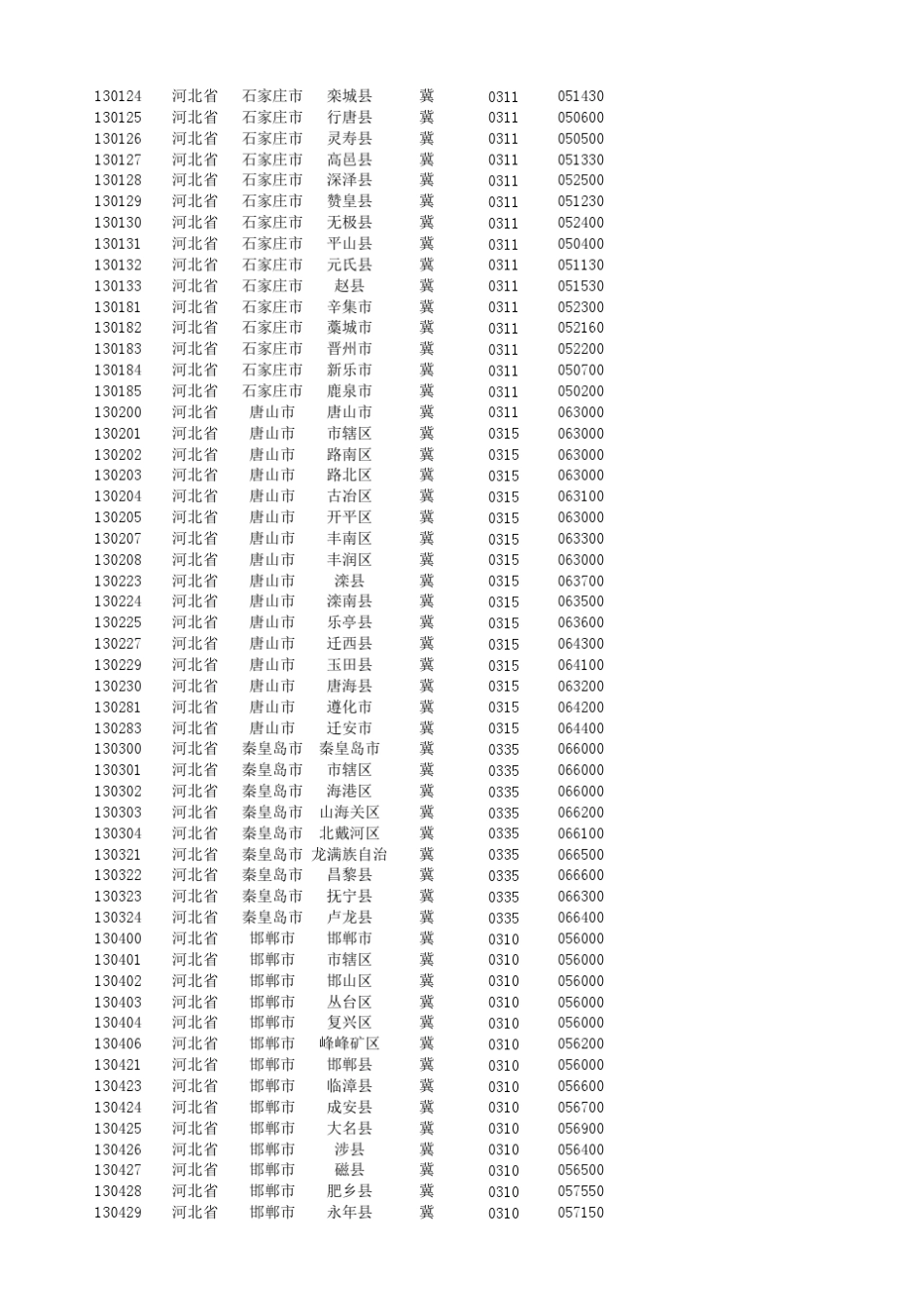 | | | | | | | |
|---|---|---|---|---|---|---|
| 130124 | 河北省 | 石家庄市 | 栾城县 | 冀 | 0311 | 051430 |
| 130125 | 河北省 | 石家庄市 | 行唐县 | 冀 | 0311 | 050600 |
| 130126 | 河北省 | 石家庄市 | 灵寿县 | 冀 | 0311 | 050500 |
| 130127 | 河北省 | 石家庄市 | 高邑县 | 冀 | 0311 | 051330 |
| 130128 | 河北省 | 石家庄市 | 深泽县 | 冀 | 0311 | 052500 |
| 130129 | 河北省 | 石家庄市 | 赞皇县 | 冀 | 0311 | 051230 |
| 130130 | 河北省 | 石家庄市 | 无极县 | 冀 | 0311 | 052400 |
| 130131 | 河北省 | 石家庄市 | 平山县 | 冀 | 0311 | 050400 |
| 130132 | 河北省 | 石家庄市 | 元氏县 | 冀 | 0311 | 051130 |
| 130133 | 河北省 | 石家庄市 | 赵县 | 冀 | 0311 | 051530 |
| 130181 | 河北省 | 石家庄市 | 辛集市 | 冀 | 0311 | 052300 |
| 130182 | 河北省 | 石家庄市 | 藁城市 | 冀 | 0311 | 052160 |
| 130183 | 河北省 | 石家庄市 | 晋州市 | 冀 | 0311 | 052200 |
| 130184 | 河北省 | 石家庄市 | 新乐市 | 冀 | 0311 | 050700 |
| 130185 | 河北省 | 石家庄市 | 鹿泉市 | 冀 | 0311 | 050200 |
| 130200 | 河北省 | 唐山市 | 唐山市 | 冀 | 0311 | 063000 |
| 130201 | 河北省 | 唐山市 | 市辖区 | 冀 | 0315 | 063000 |
| 130202 | 河北省 | 唐山市 | 路南区 | 冀 | 0315 | 063000 |
| 130203 | 河北省 | 唐山市 | 路北区 | 冀 | 0315 | 063000 |
| 130204 | 河北省 | 唐山市 | 古冶区 | 冀 | 0315 | 063100 |
| 130205 | 河北省 | 唐山市 | 开平区 | 冀 | 0315 | 063000 |
| 130207 | 河北省 | 唐山市 | 丰南区 | 冀 | 0315 | 063300 |
| 130208 | 河北省 | 唐山市 | 丰润区 | 冀 | 0315 | 063000 |
| 130223 | 河北省 | 唐山市 | 滦县 | 冀 | 0315 | 063700 |
| 130224 | 河北省 | 唐山市 | 滦南县 | 冀 | 0315 | 063500 |
| 130225 | 河北省 | 唐山市 | 乐亭县 | 冀 | 0315 | 063600 |
| 130227 | 河北省 | 唐山市 | 迁西县 | 冀 | 0315 | 064300 |
| 130229 | 河北省 | 唐山市 | 玉田县 | 冀 | 0315 | 064100 |
| 130230 | 河北省 | 唐山市 | 唐海县 | 冀 | 0315 | 063200 |
| 130281 | 河北省 | 唐山市 | 遵化市 | 冀 | 0315 | 064200 |
| 130283 | 河北省 | 唐山市 | 迁安市 | 冀 | 0315 | 064400 |
| 130300 | 河北省 | 秦皇岛市 | 秦皇岛市 | 冀 | 0335 | 066000 |
| 130301 | 河北省 | 秦皇岛市 | 市辖区 | 冀 | 0335 | 066000 |
| 130302 | 河北省 | 秦皇岛市 | 海港区 | 冀 | 0335 | 066000 |
| 130303 | 河北省 | 秦皇岛市 | 山海关区 | 冀 | 0335 | 066200 |
| 130304 | 河北省 | 秦皇岛市 | 北戴河区 | 冀 | 0335 | 066100 |
| 130321 | 河北省 | 秦皇岛市 | 龙满族自治 | 冀 | 0335 | 066500 |
| 130322 | 河北省 | 秦皇岛市 | 昌黎县 | 冀 | 0335 | 066600 |
| 130323 | 河北省 | 秦皇岛市 | 抚宁县 | 冀 | 0335 | 066300 |
| 130324 | 河北省 | 秦皇岛市 | 卢龙县 | 冀 | 0335 | 066400 |
| 130400 | 河北省 | 邯郸市 | 邯郸市 | 冀 | 0310 | 056000 |
| 130401 | 河北省 | 邯郸市 | 市辖区 | 冀 | 0310 | 056000 |
| 130402 | 河北省 | 邯郸市 | 邯山区 | 冀 | 0310 | 056000 |
| 130403 | 河北省 | 邯郸市 | 丛台区 | 冀 | 0310 | 056000 |
| 130404 | 河北省 | 邯郸市 | 复兴区 | 冀 | 0310 | 056000 |
| 130406 | 河北省 | 邯郸市 | 峰峰矿区 | 冀 | 0310 | 056200 |
| 130421 | 河北省 | 邯郸市 | 邯郸县 | 冀 | 0310 | 056000 |
| 130423 | 河北省 | 邯郸市 | 临漳县 | 冀 | 0310 | 056600 |
| 130424 | 河北省 | 邯郸市 | 成安县 | 冀 | 0310 | 056700 |
| 130425 | 河北省 | 邯郸市 | 大名县 | 冀 | 0310 | 056900 |
| 130426 | 河北省 | 邯郸市 | 涉县 | 冀 | 0310 | 056400 |
| 130427 | 河北省 | 邯郸市 | 磁县 | 冀 | 0310 | 056500 |
| 130428 | 河北省 | 邯郸市 | 肥乡县 | 冀 | 0310 | 057550 |
| 130429 | 河北省 | 邯郸市 | 永年县 | 冀 | 0310 | 057150 |